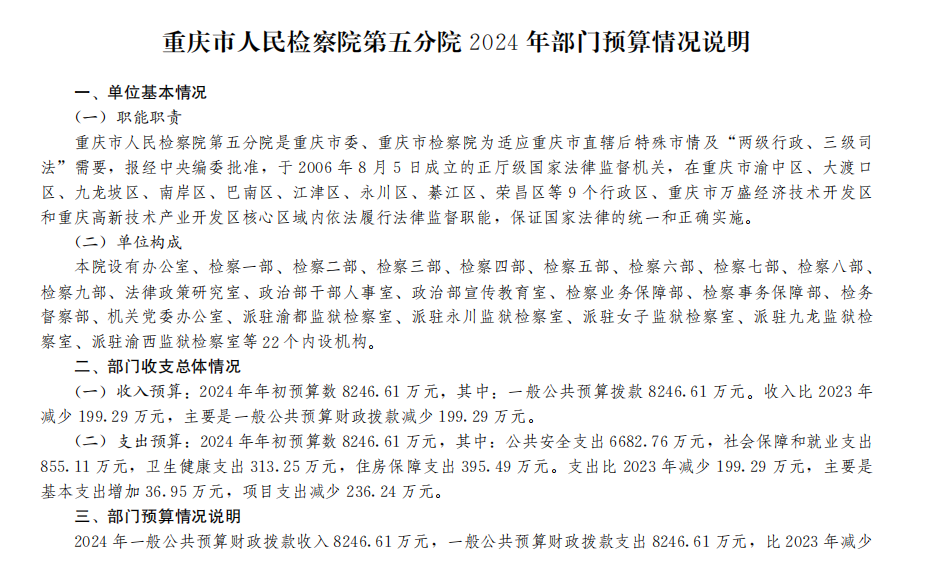 重庆市人民检察院第五分院 2024 年部门预算情况说明

一、单位基本情况

（一）职能职责

重庆市人民检察院第五分院是重庆市委、重庆市检察院为适应重庆市直辖后特殊市情及“两级行政、三级司法”需要，报经中央编委批准，于 2006 年 8 月 5 日成立的正厅级国家法律监督机关，在重庆市渝中区、大渡口区、九龙坡区、南岸区、巴南区、江津区、永川区、綦江区、荣昌区等 9 个行政区、重庆市万盛经济技术开发区和重庆高新技术产业开发区核心区域内依法履行法律监督职能，保证国家法律的统一和正确实施。

（二）单位构成

本院设有办公室、检察一部、检察二部、检察三部、检察四部、检察五部、检察六部、检察七部、检察八部、检察九部、法律政策研究室、政治部干部人事室、政治部宣传教育室、检察业务保障部、检察事务保障部、检务督察部、机关党委办公室、派驻渝都监狱检察室、派驻永川监狱检察室、派驻女子监狱检察室、派驻九龙监狱检察室、派驻渝西监狱检察室等 22 个内设机构。

二、部门收支总体情况

（一）收入预算：2024 年年初预算数 8246.61 万元，其中：一般公共预算拨款 8246.61 万元。收入比 2023 年减少 199.29 万元，主要是一般公共预算财政拨款减少 199.29 万元。

（二）支出预算：2024 年年初预算数 8246.61 万元，其中：公共安全支出 6682.76 万元，社会保障和就业支出 855.11 万元，卫生健康支出 313.25 万元，住房保障支出 395.49 万元。支出比 2023 年减少 199.29 万元，主要是基本支出增加 36.95 万元，项目支出减少 236.24 万元。

三、部门预算情况说明

2024 年一般公共预算财政拨款收入 8246.61 万元，一般公共预算财政拨款支出 8246.61 万元，比 2023 年减少